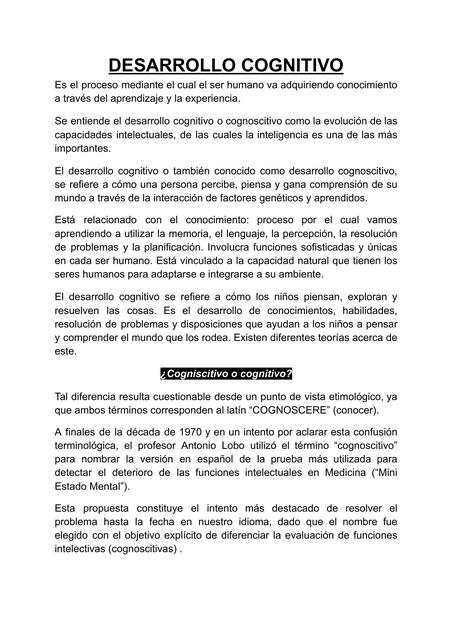 DESARROLLO COGNITIVO

Es el proceso mediante el cual el ser humano va adquiriendo conocimiento a través del aprendizaje y la experiencia.

Se entiende el desarrollo cognitivo o cognoscitivo como la evolución de las capacidades intelectuales, de las cuales la inteligencia es una de las más importantes.

El desarrollo cognitivo o también conocido como desarrollo cognoscitivo, se refiere a cómo una persona percibe, piensa y gana comprensión de su mundo a través de la interacción de factores genéticos y aprendidos.

Está relacionado con el conocimiento: proceso por el cual vamos aprendiendo a utilizar la memoria, el lenguaje, la percepción, la resolución de problemas y la planificación. Involucra funciones sofisticadas y únicas en cada ser humano. Está vinculado a la capacidad natural que tienen los seres humanos para adaptarse e integrarse a su ambiente.

El desarrollo cognitivo se refiere a cómo los niños piensan, exploran y resuelven las cosas. Es el desarrollo de conocimientos, habilidades, resolución de problemas y disposiciones que ayudan a los niños a pensar y comprender el mundo que los rodea. Existen diferentes teorías acerca de este.

¿Cogniscitivo o cognitivo?

Tal diferencia resulta cuestionable desde un punto de vista etimológico, ya que ambos términos corresponden al latín “COGNOSCERE” (conocer).

A finales de la década de 1970 y en un intento por aclarar esta confusión terminológica, el profesor Antonio Lobo utilizó el término “cognoscitivo” para nombrar la versión en español de la prueba más utilizada para detectar el deterioro de las funciones intelectuales en Medicina (“Mini Estado Mental”).

Esta propuesta constituye el intento más destacado de resolver el problema hasta la fecha en nuestro idioma, dado que el nombre fue elegido con el objetivo explícito de diferenciar la evaluación de funciones intelectivas (cognoscitivas) .